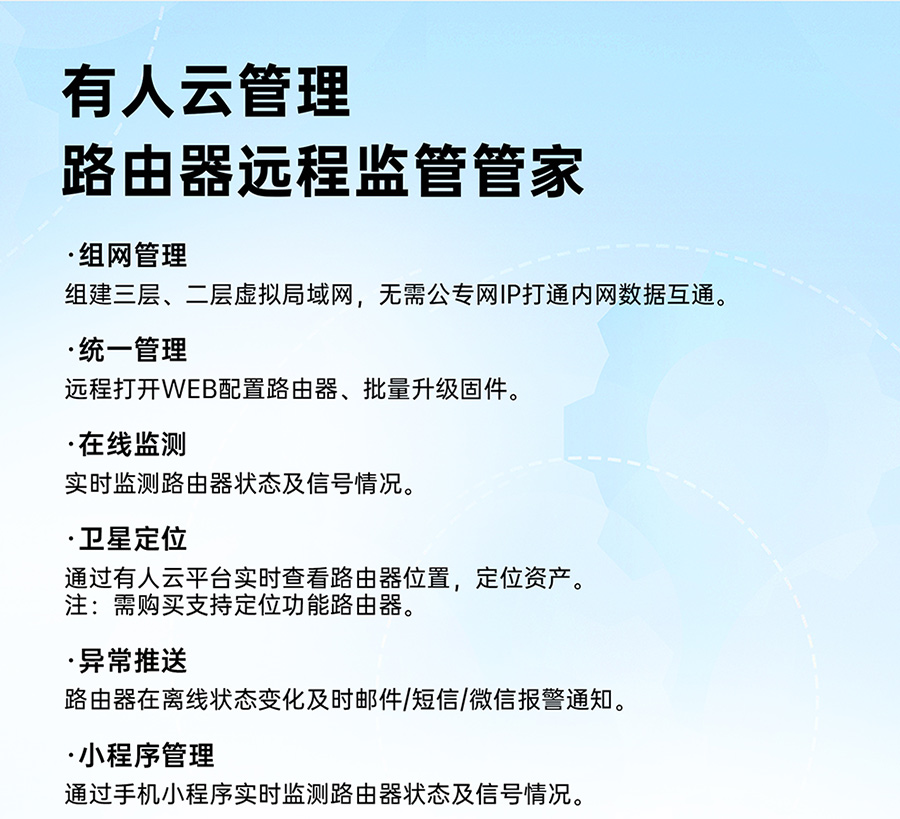 有人云管理
路由器远程监管管家

·组网管理
组建三层、二层虚拟局域网，无需公专网IP打通内网数据互通。

·统一管理
远程打开WEB配置路由器、批量升级固件。

·在线监测
实时监测路由器状态及信号情况。

·卫星定位
通过有人云平台实时查看路由器位置，定位资产。
注：需购买支持定位功能路由器。

·异常推送
路由器在离线状态变化及时邮件/短信/微信报警通知。

·小程序管理
通过手机小程序实时监测路由器状态及信号情况。